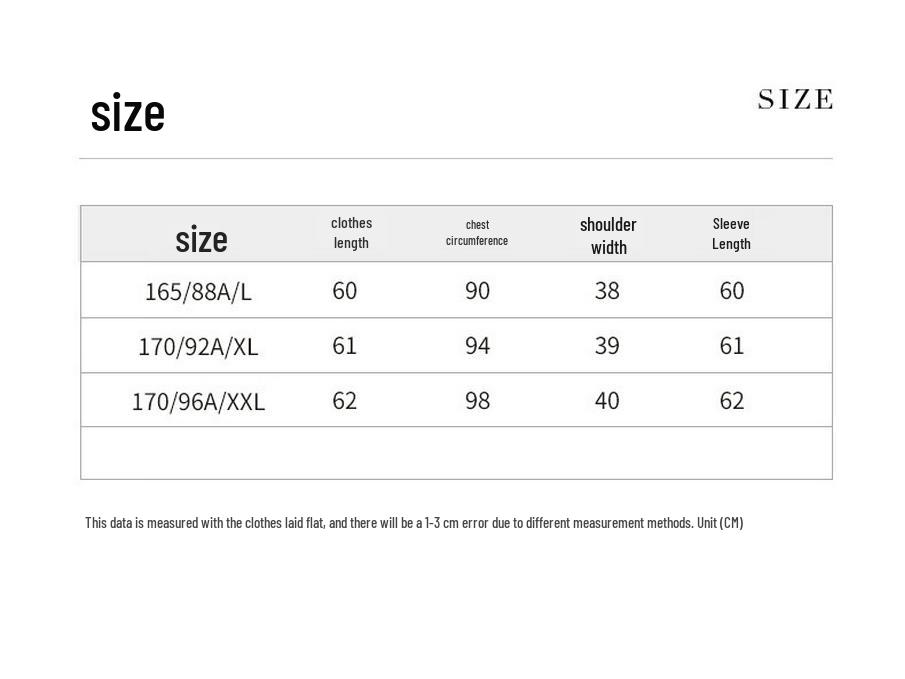 size

SIZE

| size | clothes length | chest circumference | shoulder width | Sleeve Length |
|---|---|---|---|---|
| 165/88A/L | 60 | 90 | 38 | 60 |
| 170/92A/XL | 61 | 94 | 39 | 61 |
| 170/96A/XXL | 62 | 98 | 40 | 62 |
| | | | | |

This data is measured with the clothes laid flat, and there will be a 1-3 cm error due to different measurement methods. Unit (CM)